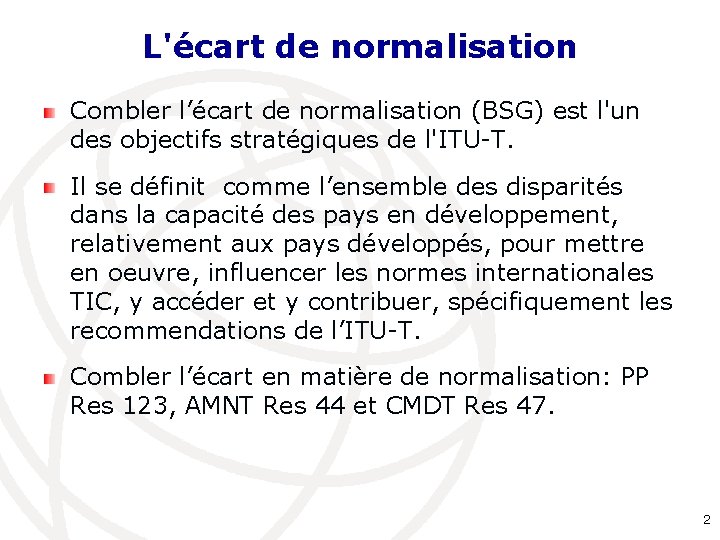 L'écart de normalisation

Combler l’écart de normalisation (BSG) est l'un des objectifs stratégiques de l'ITU-T.

Il se définit comme l’ensemble des disparités dans la capacité des pays en développement, relativement aux pays développés, pour mettre en oeuvre, influencer les normes internationales TIC, y accéder et y contribuer, spécifiquement les recommendations de l’ITU-T.

Combler l’écart en matière de normalisation: PP Res 123, AMNT Res 44 et CMDT Res 47.

2